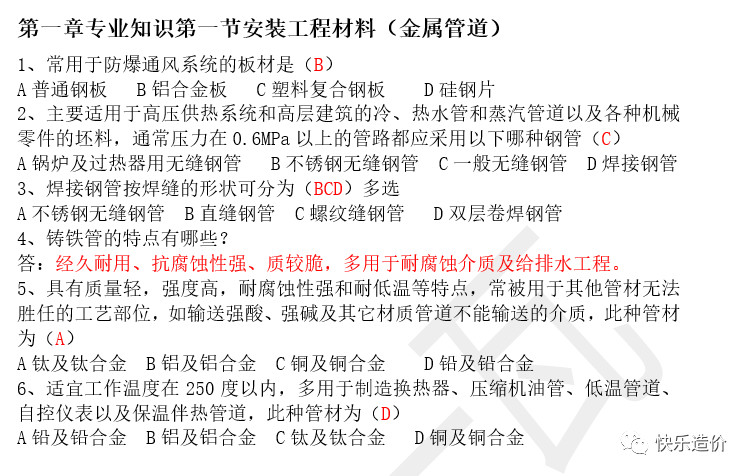 第一章专业知识第一节安装工程材料（金属管道）

1、常用于防爆通风系统的板材是（B）

A 普通钢板　B 铝合金板　C 塑料复合钢板　D 硅钢片

2、主要适用于高压供热系统和高层建筑的冷、热水管和蒸汽管道以及各种机械零件的坯料，通常压力在 0.6MPa 以上的管路都应采用以下哪种钢管（C）

A 锅炉及过热器用无缝钢管　B 不锈钢无缝钢管　C 一般无缝钢管　D 焊接钢管

3、焊接钢管按焊缝的形状可分为（BCD）多选

A 不锈钢无缝钢管　B 直缝钢管　C 螺纹缝钢管　D 双层卷焊钢管

4、铸铁管的特点有哪些？

答：经久耐用、抗腐蚀性强、质较脆，多用于耐腐蚀介质及给排水工程。

5、具有质量轻，强度高，耐腐蚀性强和耐低温等特点，常被用于其他管材无法胜任的工艺部位，如输送强酸、强碱及其它材质管道不能输送的介质，此种管材为（A）

A 钛及钛合金　B 铝及铝合金　C 铜及铜合金　D 铅及铅合金

6、适宜工作温度在 250 度以内，多用于制造换热器、压缩机油管、低温管道、自控仪表以及保温伴热管道，此种管材为（D）

A 铅及铅合金　B 铝及铝合金　C 钛及钛合金　D 铜及铜合金

快乐造价